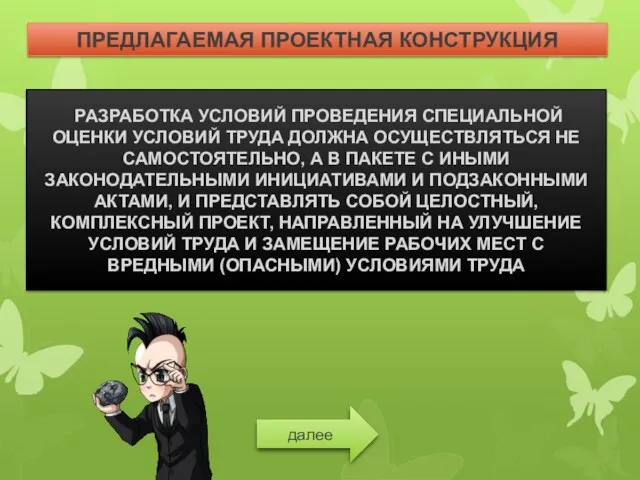 ПРЕДЛАГАЕМАЯ ПРОЕКТНАЯ КОНСТРУКЦИЯ

РАЗРАБОТКА УСЛОВИЙ ПРОВЕДЕНИЯ СПЕЦИАЛЬНОЙ ОЦЕНКИ УСЛОВИЙ ТРУДА ДОЛЖНА ОСУЩЕСТВЛЯТЬСЯ НЕ САМОСТОЯТЕЛЬНО, А В ПАКЕТЕ С ИНЫМИ ЗАКОНОДАТЕЛЬНЫМИ ИНИЦИАТИВАМИ И ПОДЗАКОННЫМИ АКТАМИ, И ПРЕДСТАВЛЯТЬ СОБОЙ ЦЕЛОСТНЫЙ, КОМПЛЕКСНЫЙ ПРОЕКТ, НАПРАВЛЕННЫЙ НА УЛУЧШЕНИЕ УСЛОВИЙ ТРУДА И ЗАМЕЩЕНИЕ РАБОЧИХ МЕСТ С ВРЕДНЫМИ (ОПАСНЫМИ) УСЛОВИЯМИ ТРУДА

далее